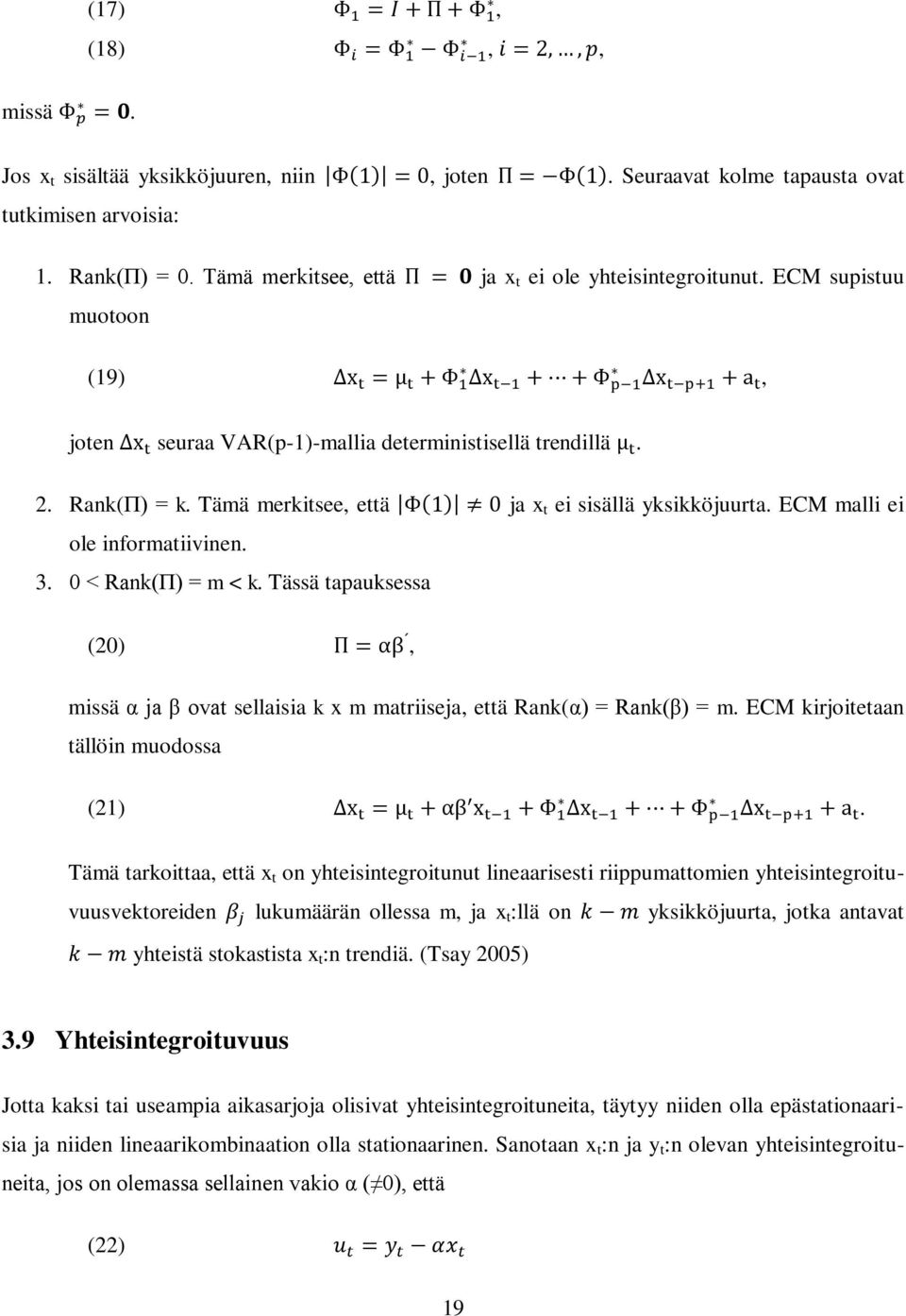 (17) $\Phi_1 = I + \Pi + \Phi_1^*$,

(18) $\Phi_i = \Phi_1^* - \Phi_{i-1}^*, i = 2, \ldots, p$,

missä $\Phi_p^* = \mathbf{0}$.

Jos $x_t$ sisältää yksikköjuuren, niin $|\Phi(1)| = 0$, joten $\Pi = -\Phi(1)$. Seuraavat kolme tapausta ovat tutkimisen arvoisia:

1. Rank(Π) = 0. Tämä merkitsee, että $\Pi = \mathbf{0}$ ja $x_t$ ei ole yhteisintegroitunut. ECM supistuu muotoon

(19) $\Delta x_t = \mu_t + \Phi_1^* \Delta x_{t-1} + \cdots + \Phi_{p-1}^* \Delta x_{t-p+1} + a_t$,

joten $\Delta x_t$ seuraa VAR(p-1)-mallia deterministisellä trendillä $\mu_t$.

2. Rank(Π) = k. Tämä merkitsee, että $|\Phi(1)| \neq 0$ ja $x_t$ ei sisällä yksikköjuurta. ECM malli ei ole informatiivinen.

3. 0 < Rank(Π) = m < k. Tässä tapauksessa

(20) $\Pi = \alpha\beta'$,

missä α ja β ovat sellaisia k x m matriiseja, että Rank(α) = Rank(β) = m. ECM kirjoitetaan tällöin muodossa

(21) $\Delta x_t = \mu_t + \alpha\beta' x_{t-1} + \Phi_1^* \Delta x_{t-1} + \cdots + \Phi_{p-1}^* \Delta x_{t-p+1} + a_t$.

Tämä tarkoittaa, että $x_t$ on yhteisintegroitunut lineaarisesti riippumattomien yhteisintegroituvuusvektoreiden $\beta_j$ lukumäärän ollessa m, ja $x_t$:llä on $k - m$ yksikköjuurta, jotka antavat $k - m$ yhteistä stokastista $x_t$:n trendiä. (Tsay 2005)

3.9 Yhteisintegroituvuus

Jotta kaksi tai useampia aikasarjoja olisivat yhteisintegroituneita, täytyy niiden olla epästationaarisia ja niiden lineaarikombinaation olla stationaarinen. Sanotaan $x_t$:n ja $y_t$:n olevan yhteisintegroituneita, jos on olemassa sellainen vakio α (≠0), että

(22) $u_t = y_t - \alpha x_t$

19